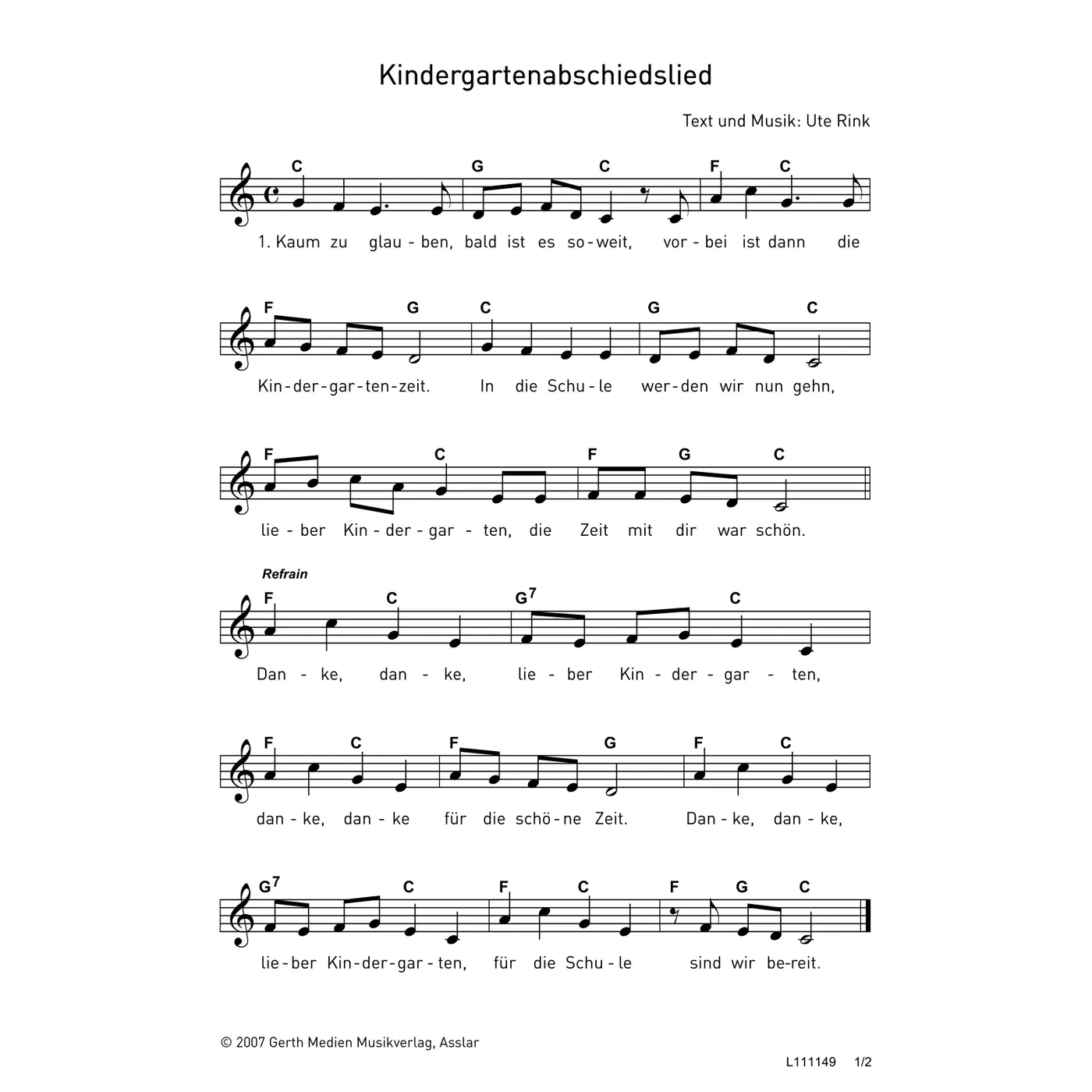 Kindergartenabschiedslied

Text und Musik: Ute Rink

C G C F C

1. Kaum zu glau - ben, bald ist es so - weit, vor - bei ist dann die

F G C G C

Kin - der - gar - ten - zeit. In die Schu - le wer - den wir nun gehn,

F C F G C

lie - ber Kin - der - gar - ten, die Zeit mit dir war schön.

Refrain

F C $G^7$ C

Dan - ke, dan - ke, lie - ber Kin - der - gar - ten,

F C F G F C

dan - ke, dan - ke für die schö - ne Zeit. Dan - ke, dan - ke,

$G^7$ C F C F G C

lie - ber Kin - der - gar - ten, für die Schu - le sind wir be - reit.

© 2007 Gerth Medien Musikverlag, Asslar

L111149 1/2